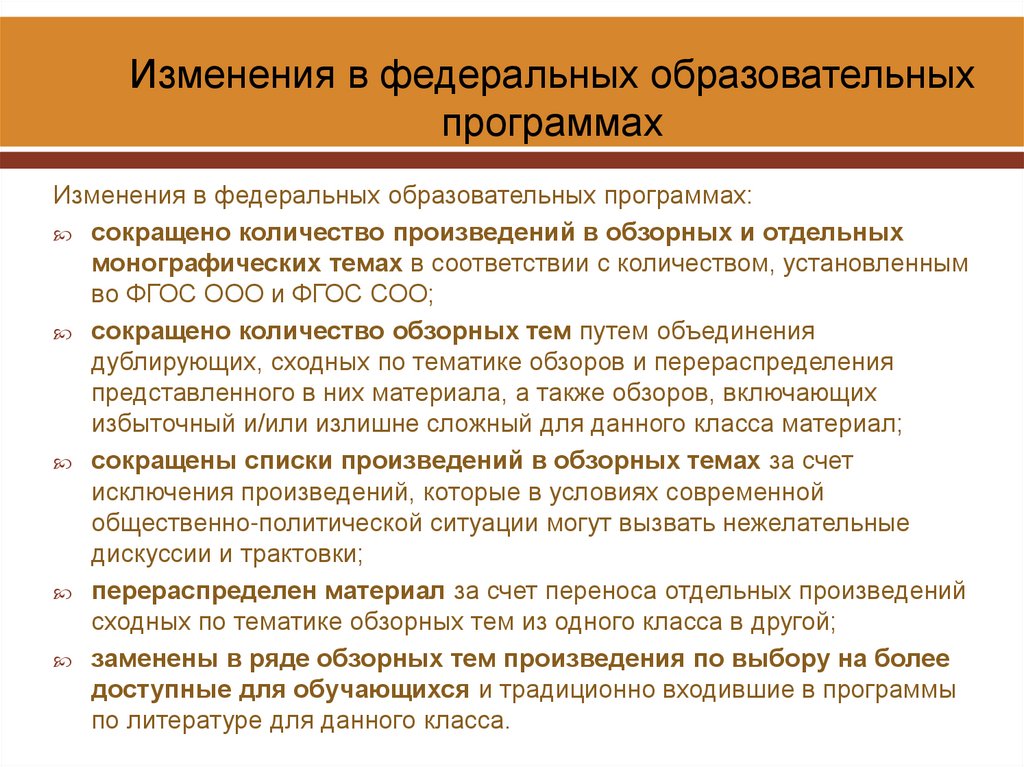 Изменения в федеральных образовательных программах

Изменения в федеральных образовательных программах:

сокращено количество произведений в обзорных и отдельных монографических темах в соответствии с количеством, установленным во ФГОС ООО и ФГОС СОО;

сокращено количество обзорных тем путем объединения дублирующих, сходных по тематике обзоров и перераспределения представленного в них материала, а также обзоров, включающих избыточный и/или излишне сложный для данного класса материал;

сокращены списки произведений в обзорных темах за счет исключения произведений, которые в условиях современной общественно-политической ситуации могут вызвать нежелательные дискуссии и трактовки;

перераспределен материал за счет переноса отдельных произведений сходных по тематике обзорных тем из одного класса в другой;

заменены в ряде обзорных тем произведения по выбору на более доступные для обучающихся и традиционно входившие в программы по литературе для данного класса.